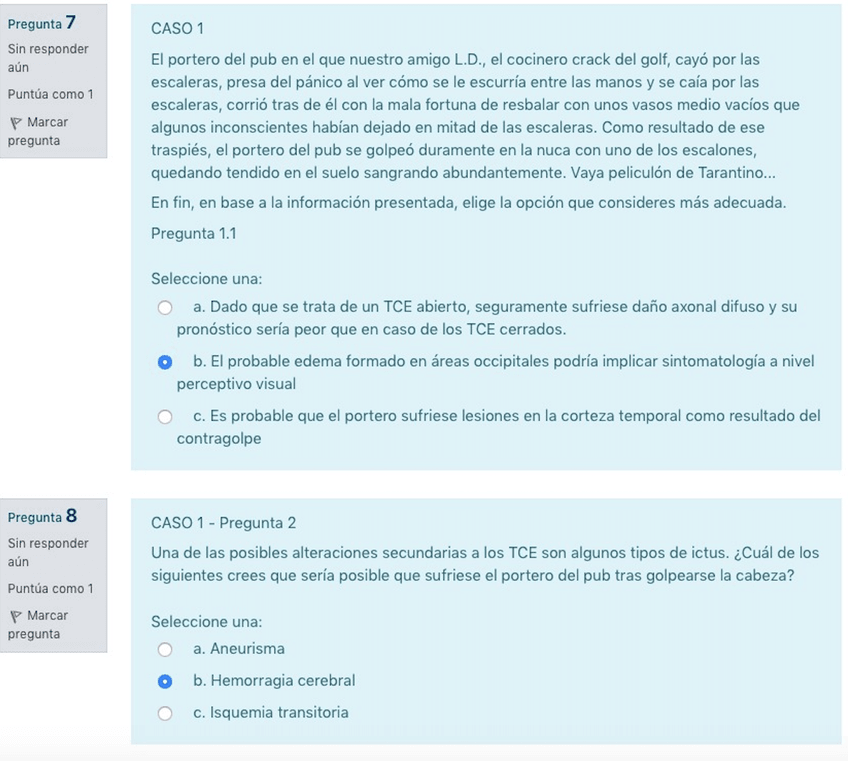 Pregunta 7
Sin responder aún
Puntúa como 1
Marcar pregunta

CASO 1

El portero del pub en el que nuestro amigo L.D., el cocinero crack del golf, cayó por las escaleras, presa del pánico al ver cómo se le escurría entre las manos y se caía por las escaleras, corrió tras de él con la mala fortuna de resbalar con unos vasos medio vacíos que algunos inconscientes habían dejado en mitad de las escaleras. Como resultado de ese traspiés, el portero del pub se golpeó duramente en la nuca con uno de los escalones, quedando tendido en el suelo sangrando abundantemente. Vaya peliculón de Tarantino...

En fin, en base a la información presentada, elige la opción que consideres más adecuada.

Pregunta 1.1

Seleccione una:

a. Dado que se trata de un TCE abierto, seguramente sufriese daño axonal difuso y su pronóstico sería peor que en caso de los TCE cerrados.

b. El probable edema formado en áreas occipitales podría implicar sintomatología a nivel perceptivo visual

c. Es probable que el portero sufriese lesiones en la corteza temporal como resultado del contragolpe

Pregunta 8
Sin responder aún
Puntúa como 1
Marcar pregunta

CASO 1 - Pregunta 2

Una de las posibles alteraciones secundarias a los TCE son algunos tipos de ictus. ¿Cuál de los siguientes crees que sería posible que sufriese el portero del pub tras golpearse la cabeza?

Seleccione una:

a. Aneurisma

b. Hemorragia cerebral

c. Isquemia transitoria